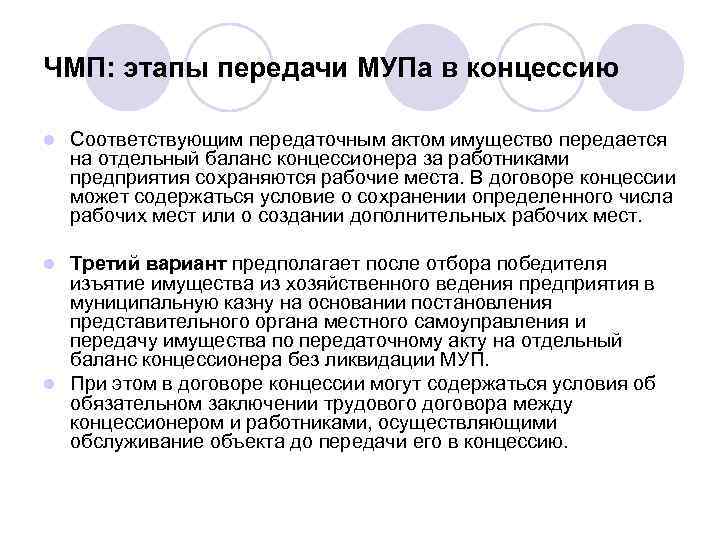 ЧМП: этапы передачи МУПа в концессию

Соответствующим передаточным актом имущество передается на отдельный баланс концессионера за работниками предприятия сохраняются рабочие места. В договоре концессии может содержаться условие о сохранении определенного числа рабочих мест или о создании дополнительных рабочих мест.

Третий вариант предполагает после отбора победителя изъятие имущества из хозяйственного ведения предприятия в муниципальную казну на основании постановления представительного органа местного самоуправления и передачу имущества по передаточному акту на отдельный баланс концессионера без ликвидации МУП.

При этом в договоре концессии могут содержаться условия об обязательном заключении трудового договора между концессионером и работниками, осуществляющими обслуживание объекта до передачи его в концессию.